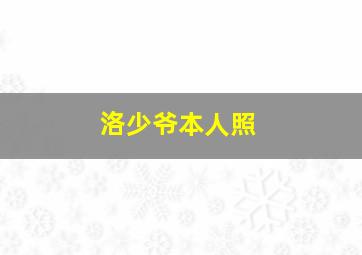 洛少爷本人照